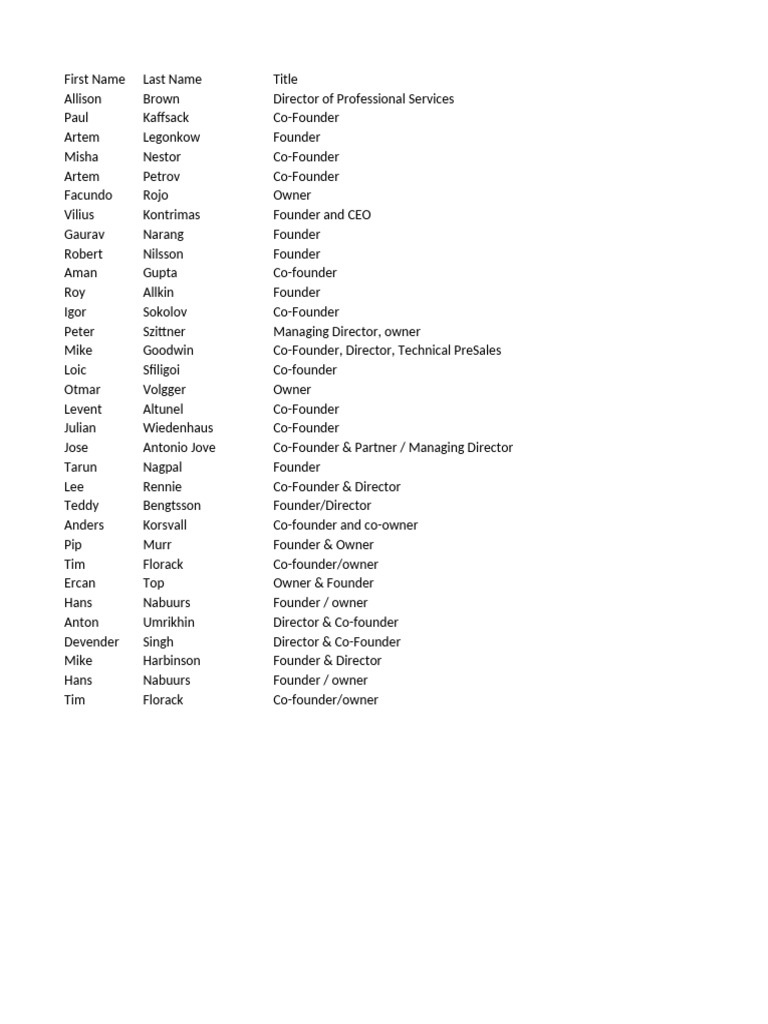 | First Name | Last Name | Title |
|---|---|---|
| Allison | Brown | Director of Professional Services |
| Paul | Kaffsack | Co-Founder |
| Artem | Legonkow | Founder |
| Misha | Nestor | Co-Founder |
| Artem | Petrov | Co-Founder |
| Facundo | Rojo | Owner |
| Vilius | Kontrimas | Founder and CEO |
| Gaurav | Narang | Founder |
| Robert | Nilsson | Founder |
| Aman | Gupta | Co-founder |
| Roy | Allkin | Founder |
| Igor | Sokolov | Co-Founder |
| Peter | Szittner | Managing Director, owner |
| Mike | Goodwin | Co-Founder, Director, Technical PreSales |
| Loic | Sfiligoi | Co-founder |
| Otmar | Volgger | Owner |
| Levent | Altunel | Co-Founder |
| Julian | Wiedenhaus | Co-Founder |
| Jose | Antonio Jove | Co-Founder & Partner / Managing Director |
| Tarun | Nagpal | Founder |
| Lee | Rennie | Co-Founder & Director |
| Teddy | Bengtsson | Founder/Director |
| Anders | Korsvall | Co-founder and co-owner |
| Pip | Murr | Founder & Owner |
| Tim | Florack | Co-founder/owner |
| Ercan | Top | Owner & Founder |
| Hans | Nabuurs | Founder / owner |
| Anton | Umrikhin | Director & Co-founder |
| Devender | Singh | Director & Co-Founder |
| Mike | Harbinson | Founder & Director |
| Hans | Nabuurs | Founder / owner |
| Tim | Florack | Co-founder/owner |